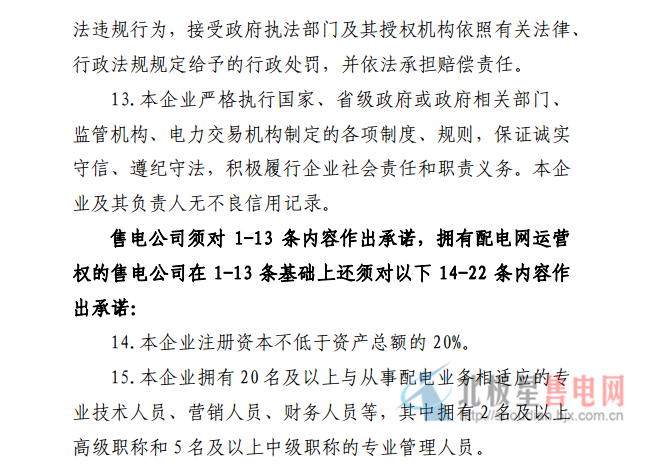 法违规行为，接受政府执法部门及其授权机构依照有关法律、行政法规规定给予的行政处罚，并依法承担赔偿责任。

13.本企业严格执行国家、省级政府或政府相关部门、监管机构、电力交易机构制定的各项制度、规则，保证诚实守信、遵纪守法，积极履行企业社会责任和职责义务。本企业及其负责人无不良信用记录。

售电公司须对1-13条内容作出承诺，拥有配电网运营权的售电公司在1-13条基础上还须对以下14-22条内容作出承诺：

14.本企业注册资本不低于资产总额的20%。

15.本企业拥有20名及以上与从事配电业务相适应的专业技术人员、营销人员、财务人员等，其中拥有2名及以上高级职称和5名及以上中级职称的专业管理人员。

北极星售电网